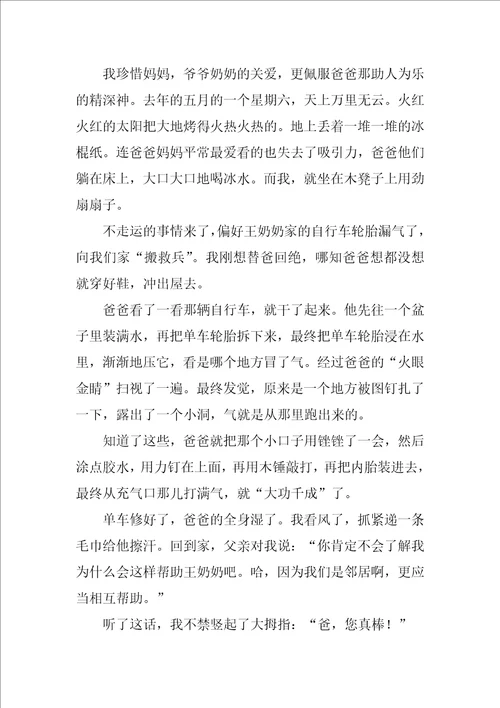 我珍惜妈妈，爷爷奶奶的关爱，更佩服爸爸那助人为乐的精深神。去年的五月的一个星期六，天上万里无云。火红火红的太阳把大地烤得火热火热的。地上丢着一堆一堆的冰棍纸。连爸爸妈妈平常最爱看的也失去了吸引力，爸爸他们躺在床上，大口大口地喝冰水。而我，就坐在木凳子上用劲扇扇子。

不走运的事情来了，偏好王奶奶家的自行车轮胎漏气了，向我们家“搬救兵”。我刚想替爸回绝，哪知爸爸想都没想就穿好鞋，冲出屋去。

爸爸看了一看那辆自行车，就干了起来。他先往一个盆子里装满水，再把单车轮胎拆下来，最终把单车轮胎浸在水里，渐渐地压它，看是哪个地方冒了气。经过爸爸的“火眼金睛”扫视了一遍。最终发觉，原来是一个地方被图钉扎了一下，露出了一个小洞，气就是从那里跑出来的。

知道了这些，爸爸就把那个小口子用锉锉了一会，然后涂点胶水，用力钉在上面，再用木锤敲打，再把内胎装进去，最终从充气口那儿打满气，就“大功千成”了。

单车修好了，爸爸的全身湿了。我看风了，抓紧递一条毛巾给他擦汗。回到家，父亲对我说：“你肯定不会了解我为什么会这样帮助王奶奶吧。哈，因为我们是邻居啊，更应当相互帮助。”

听了这话，我不禁竖起了大拇指：“爸，您真棒！”